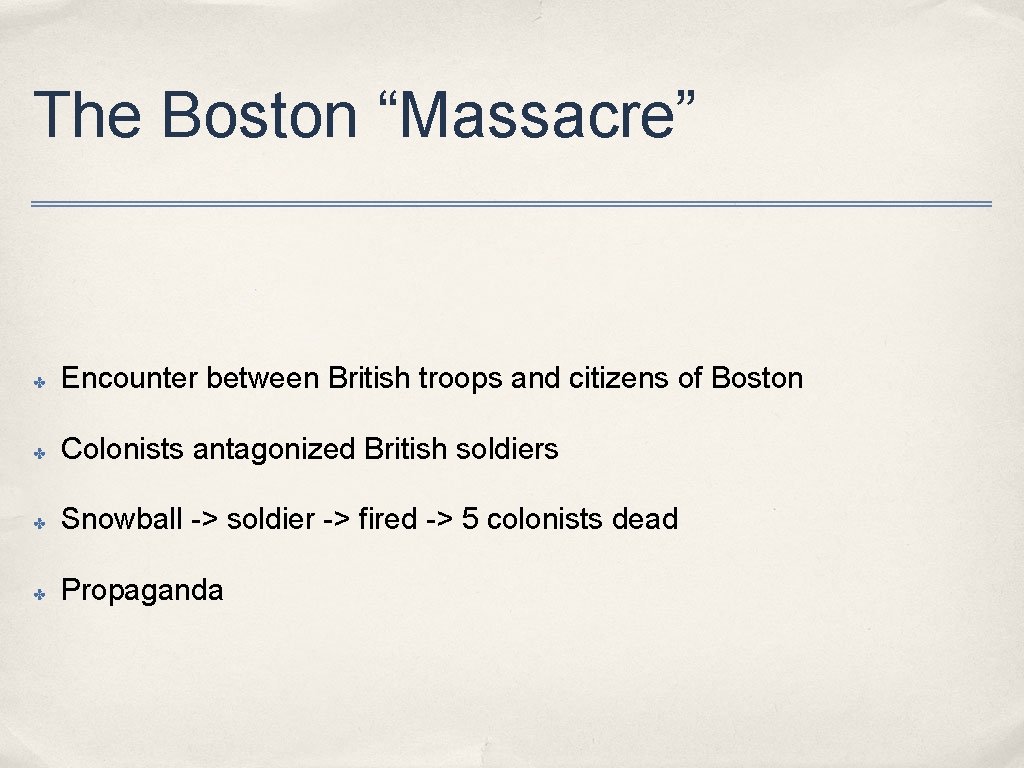 The Boston “Massacre”

✤ Encounter between British troops and citizens of Boston

✤ Colonists antagonized British soldiers

✤ Snowball -> soldier -> fired -> 5 colonists dead

✤ Propaganda